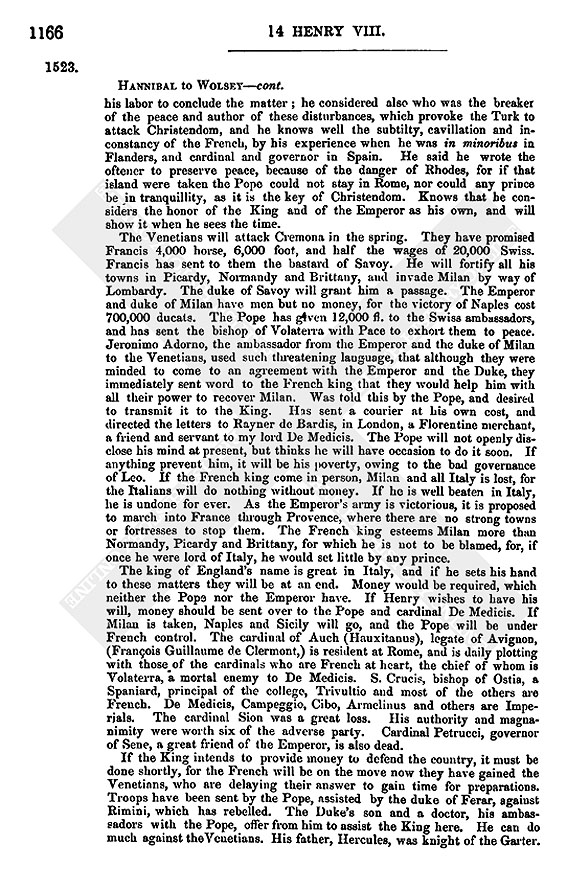 1166

14 HENRY VIII.

1523.

HANNIBAL to WOLSEY—cont.

his labor to conclude the matter; he considered also who was the breaker of the peace and author of these disturbances, which provoke the Turk to attack Christendom, and he knows well the subtilty, cavillation and inconstancy of the French, by his experience when he was in minoribus in Flanders, and cardinal and governor in Spain. He said he wrote the oftener to preserve peace, because of the danger of Rhodes, for if that island were taken the Pope could not stay in Rome, nor could any prince be in tranquillity, as it is the key of Christendom. Knows that he considers the honor of the King and of the Emperor as his own, and will show it when he sees the time.

The Venetians will attack Cremona in the spring. They have promised Francis 4,000 horse, 6,000 foot, and half the wages of 20,000 Swiss. Francis has sent to them the bastard of Savoy. He will fortify all his towns in Picardy, Normandy and Brittany, and invade Milan by way of Lombardy. The duke of Savoy will grant him a passage. The Emperor and duke of Milan have men but no money, for the victory of Naples cost 700,000 ducats. The Pope has given 12,000 fl. to the Swiss ambassadors, and has sent the bishop of Volaterra with Pace to exhort them to peace. Jeronimo Adorno, the ambassador from the Emperor and the duke of Milan to the Venetians, used such threatening language, that although they were minded to come to an agreement with the Emperor and the Duke, they immediately sent word to the French king that they would help him with all their power to recover Milan. Was told this by the Pope, and desired to transmit it to the King. Has sent a courier at his own cost, and directed the letters to Rayner de Bardis, in London, a Florentine merchant, a friend and servant to my lord De Medicis. The Pope will not openly disclose his mind at present, but thinks he will have occasion to do it soon. If anything prevent him, it will be his poverty, owing to the bad governance of Leo. If the French king come in person, Milan and all Italy is lost, for the Italians will do nothing without money. If he is well beaten in Italy, he is undone for ever. As the Emperor's army is victorious, it is proposed to march into France through Provence, where there are no strong towns or fortresses to stop them. The French king esteems Milan more than Normandy, Picardy and Brittany, for which he is not to be blamed, for, if once he were lord of Italy, he would set little by any prince.

The king of England's name is great in Italy, and if he sets his hand to these matters they will be at an end. Money would be required, which neither the Pope nor the Emperor have. If Henry wishes to have his will, money should be sent over to the Pope and cardinal De Medicis. If Milan is taken, Naples and Sicily will go, and the Pope will be under French control. The cardinal of Auch (Hauxitanus), legate of Avignon, (François Guillaume de Clermont,) is resident at Rome, and is daily plotting with those of the cardinals who are French at heart, the chief of whom is Volaterra, a mortal enemy to De Medicis. S. Crucis, bishop of Ostia, a Spaniard, principal of the college, Trivultio and most of the others are French. De Medicis, Campeggio, Cibo, Armelinus and others are Imperials. The cardinal Sion was a great loss. His authority and magnanimity were worth six of the adverse party. Cardinal Petrucci, governor of Sene, a great friend of the Emperor, is also dead.

If the King intends to provide money to defend the country, it must be done shortly, for the French will be on the move now they have gained the Venetians, who are delaying their answer to gain time for preparations. Troops have been sent by the Pope, assisted by the duke of Ferar, against Rimini, which has rebelled. The Duke's son and a doctor, his ambassadors with the Pope, offer from him to assist the King here. He can do much against the Venetians. His father, Hercules, was knight of the Garter.